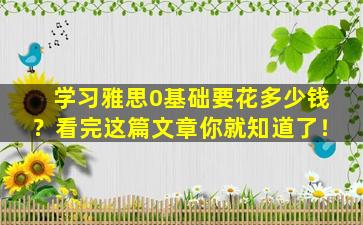 学习雅思0基础要花多少钱？看完这篇文章你就知道了！